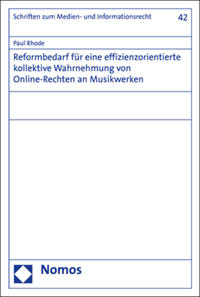 Schriften zum Medien- und Informationsrecht 42

Paul Rhode

Reformbedarf für eine effizienzorientierte kollektive Wahrnehmung von Online-Rechten an Musikwerken

Nomos